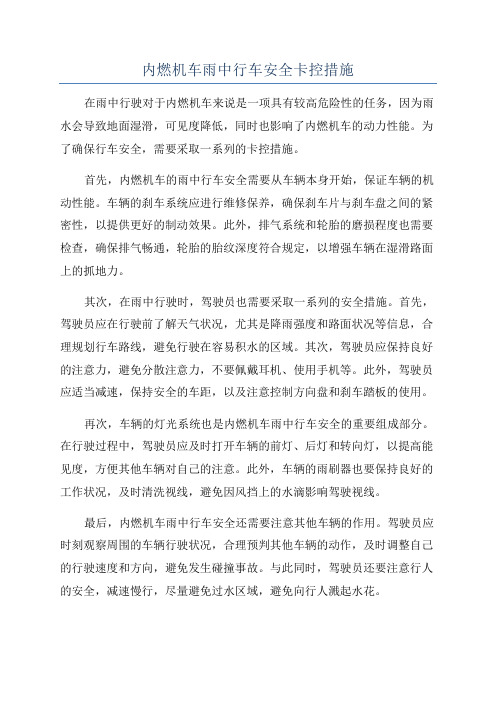 内燃机车雨中行车安全卡控措施

在雨中行驶对于内燃机车来说是一项具有较高危险性的任务，因为雨水会导致地面湿滑，可见度降低，同时也影响了内燃机车的动力性能。为了确保行车安全，需要采取一系列的卡控措施。

首先，内燃机车的雨中行车安全需要从车辆本身开始，保证车辆的机动性能。车辆的刹车系统应进行维修保养，确保刹车片与刹车盘之间的紧密性，以提供更好的制动效果。此外，排气系统和轮胎的磨损程度也需要检查，确保排气畅通，轮胎的胎纹深度符合规定，以增强车辆在湿滑路面上的抓地力。

其次，在雨中行驶时，驾驶员也需要采取一系列的安全措施。首先，驾驶员应在行驶前了解天气状况，尤其是降雨强度和路面状况等信息，合理规划行车路线，避免行驶在容易积水的区域。其次，驾驶员应保持良好的注意力，避免分散注意力，不要佩戴耳机、使用手机等。此外，驾驶员应适当减速，保持安全的车距，以及注意控制方向盘和刹车踏板的使用。

再次，车辆的灯光系统也是内燃机车雨中行车安全的重要组成部分。在行驶过程中，驾驶员应及时打开车辆的前灯、后灯和转向灯，以提高能见度，方便其他车辆对自己的注意。此外，车辆的雨刷器也要保持良好的工作状况，及时清洗视线，避免因风挡上的水滴影响驾驶视线。

最后，内燃机车雨中行车安全还需要注意其他车辆的作用。驾驶员应时刻观察周围的车辆行驶状况，合理预判其他车辆的动作，及时调整自己的行驶速度和方向，避免发生碰撞事故。与此同时，驾驶员还要注意行人的安全，减速慢行，尽量避免过水区域，避免向行人溅起水花。